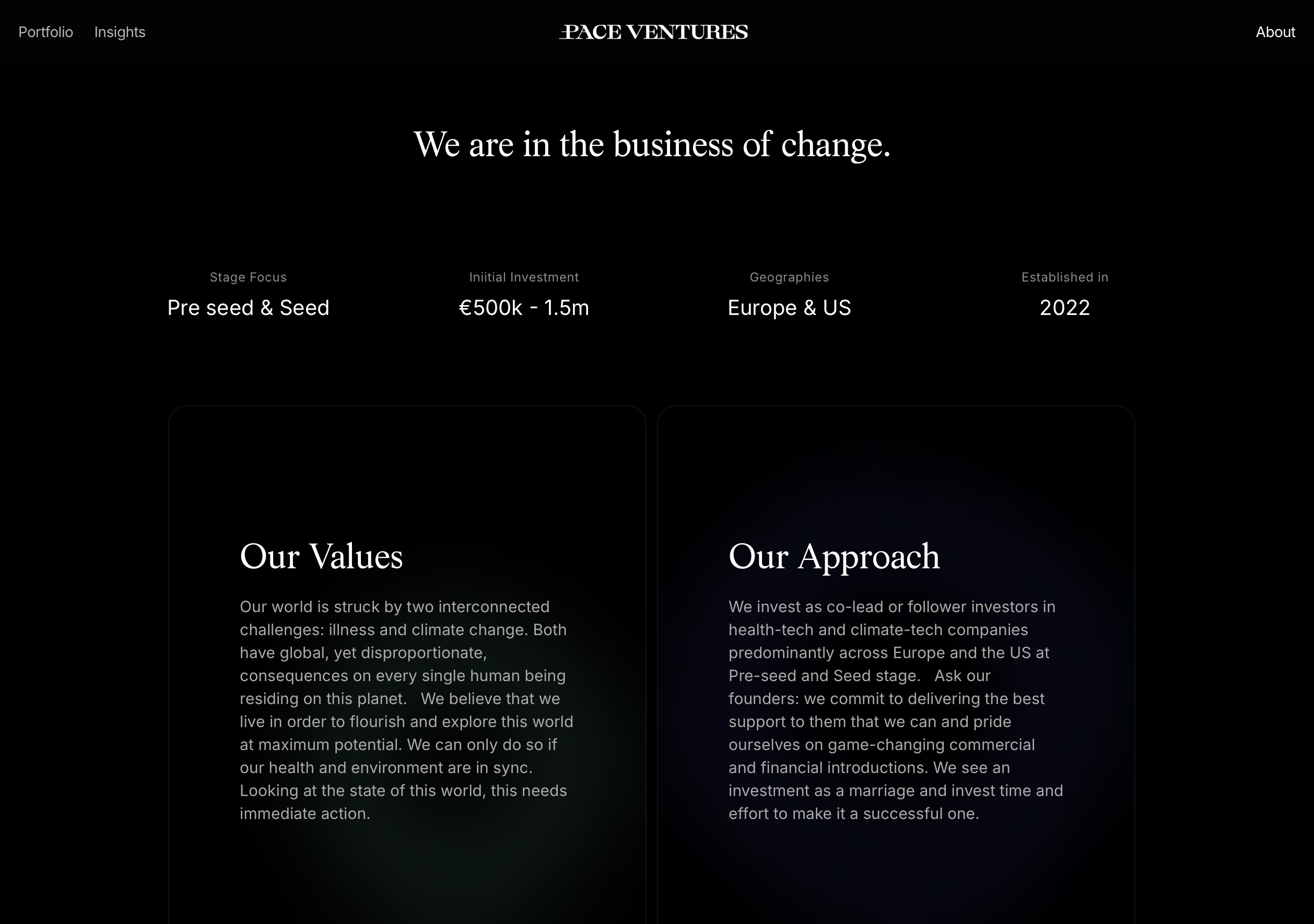 Portfolio Insights

PACE VENTURES

About

We are in the business of change.

Stage Focus
Pre seed & Seed

Iniitial Investment
€500k - 1.5m

Geographies
Europe & US

Established in
2022

Our Values

Our world is struck by two interconnected challenges: illness and climate change. Both have global, yet disproportionate, consequences on every single human being residing on this planet. We believe that we live in order to flourish and explore this world at maximum potential. We can only do so if our health and environment are in sync. Looking at the state of this world, this needs immediate action.

Our Approach

We invest as co-lead or follower investors in health-tech and climate-tech companies predominantly across Europe and the US at Pre-seed and Seed stage. Ask our founders: we commit to delivering the best support to them that we can and pride ourselves on game-changing commercial and financial introductions. We see an investment as a marriage and invest time and effort to make it a successful one.